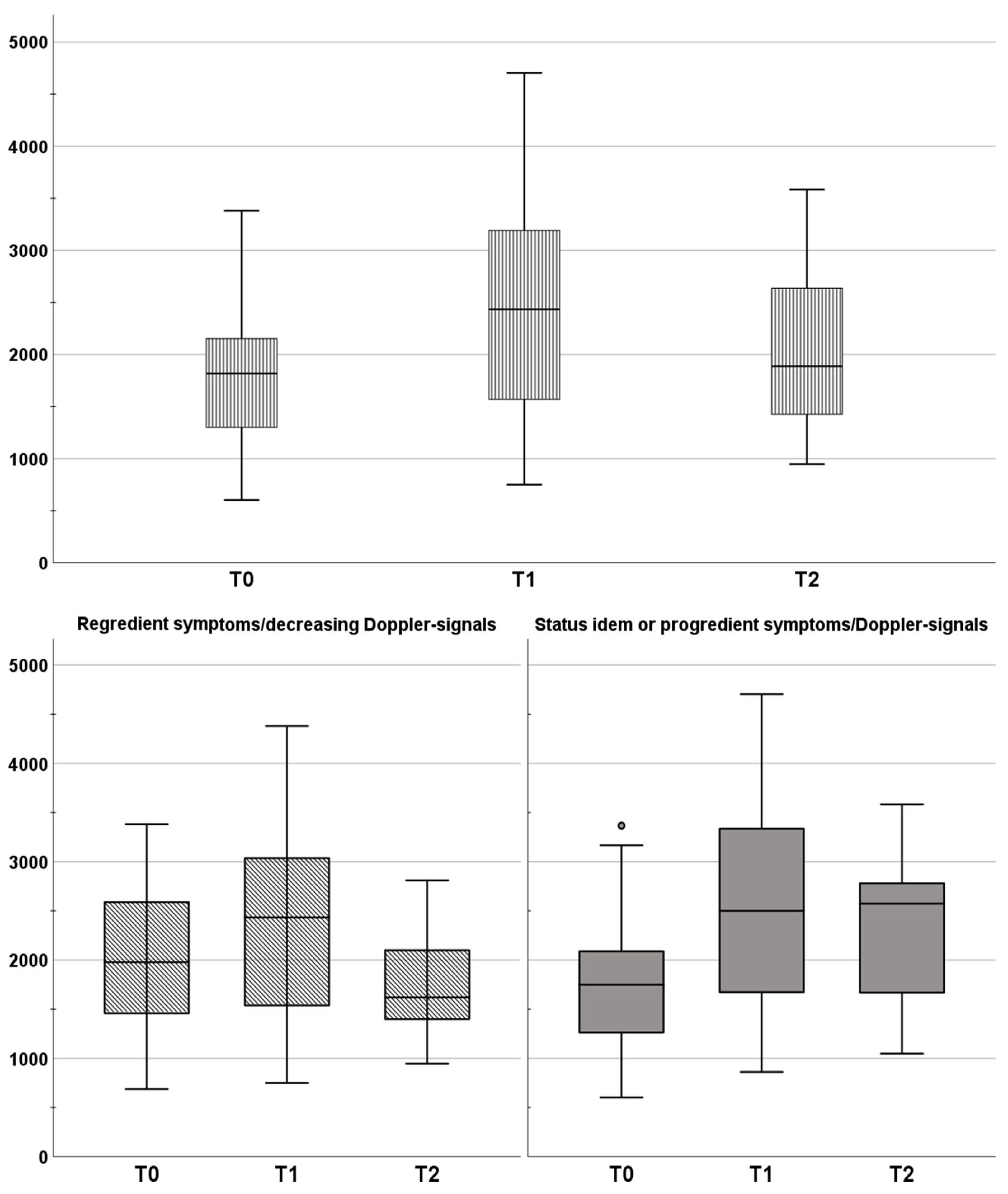 5000
4000
3000
2000
1000
0
T0
T1
T2

Regredient symptoms/decreasing Doppler-signals
Status idem or progredient symptoms/Doppler-signals

5000
4000
3000
2000
1000
0
T0
T1
T2
T0
T1
T2